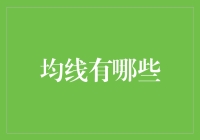 均线有哪些